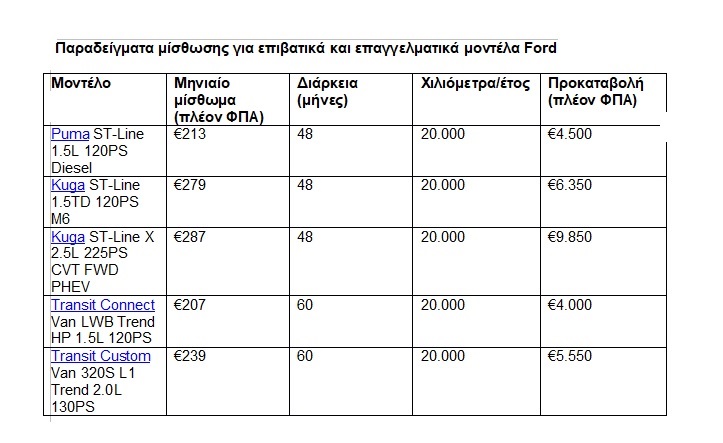 Παραδείγματα μίσθωσης για επιβατικά και επαγγελματικά μοντέλα Ford

| Μοντέλο | Μηνιαίο μίσθωμα (πλέον ΦΠΑ) | Διάρκεια (μήνες) | Χιλιόμετρα/έτος | Προκαταβολή (πλέον ΦΠΑ) |
|---|---|---|---|---|
| Puma ST-Line 1.5L 120PS Diesel | €213 | 48 | 20.000 | €4.500 |
| Kuga ST-Line 1.5TD 120PS M6 | €279 | 48 | 20.000 | €6.350 |
| Kuga ST-Line X 2.5L 225PS CVT FWD PHEV | €287 | 48 | 20.000 | €9.850 |
| Transit Connect Van LWB Trend HP 1.5L 120PS | €207 | 60 | 20.000 | €4.000 |
| Transit Custom Van 320S L1 Trend 2.0L 130PS | €239 | 60 | 20.000 | €5.550 |